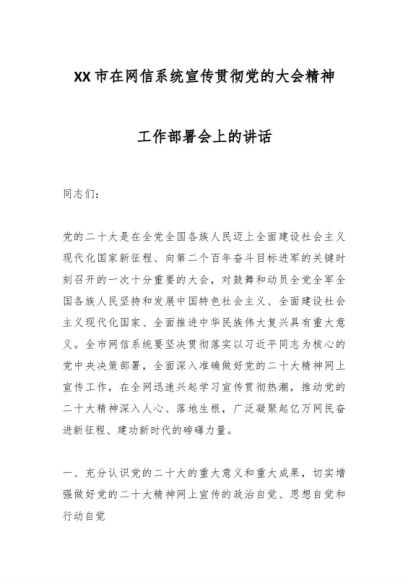 XX市在网信系统宣传贯彻党的大会精神

工作部署会上的讲话

同志们：

党的二十大是在全党全国各族人民迈上全面建设社会主义现代化国家新征程、向第二个百年奋斗目标进军的关键时刻召开的一次十分重要的大会，对鼓舞和动员全党全军全国各族人民坚持和发展中国特色社会主义、全面建设社会主义现代化国家、全面推进中华民族伟大复兴具有重大意义。全市网信系统要坚决贯彻落实以习近平同志为核心的党中央决策部署，全面深入准确做好党的二十大精神网上宣传工作，在全网迅速兴起学习宣传贯彻热潮，推动党的二十大精神深入人心、落地生根，广泛凝聚起亿万网民奋进新征程、建功新时代的磅礴力量。

一、充分认识党的二十大的重大意义和重大成果，切实增强做好党的二十大精神网上宣传的政治自觉、思想自觉和行动自觉